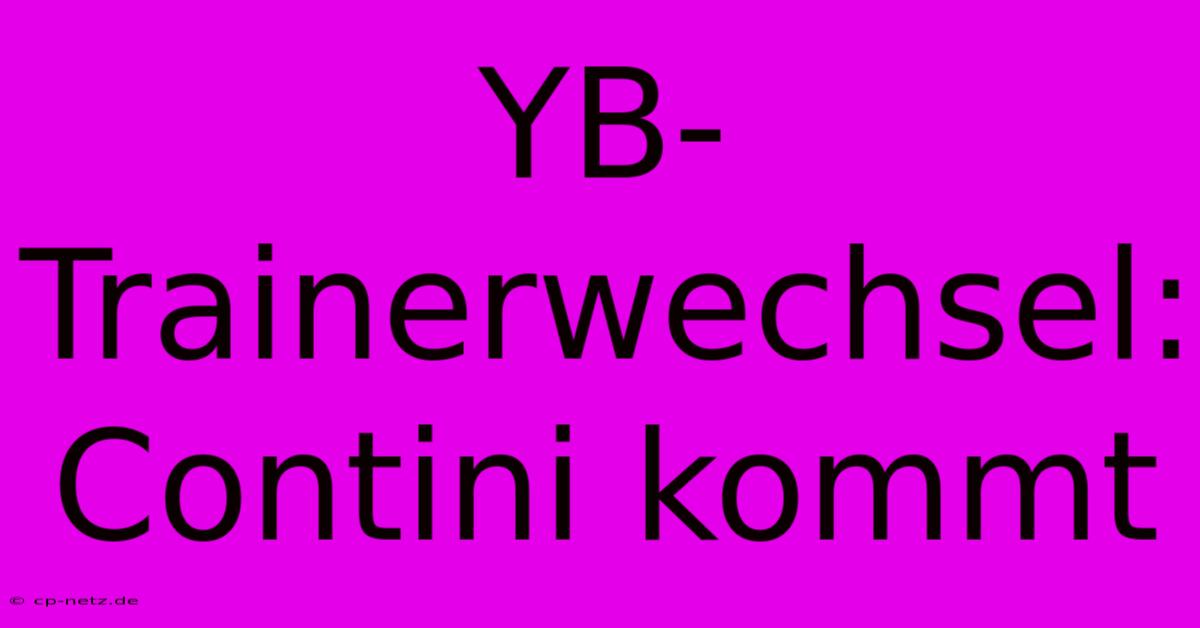 YB-Trainerwechsel: Contini kommt

© cp-netz.de